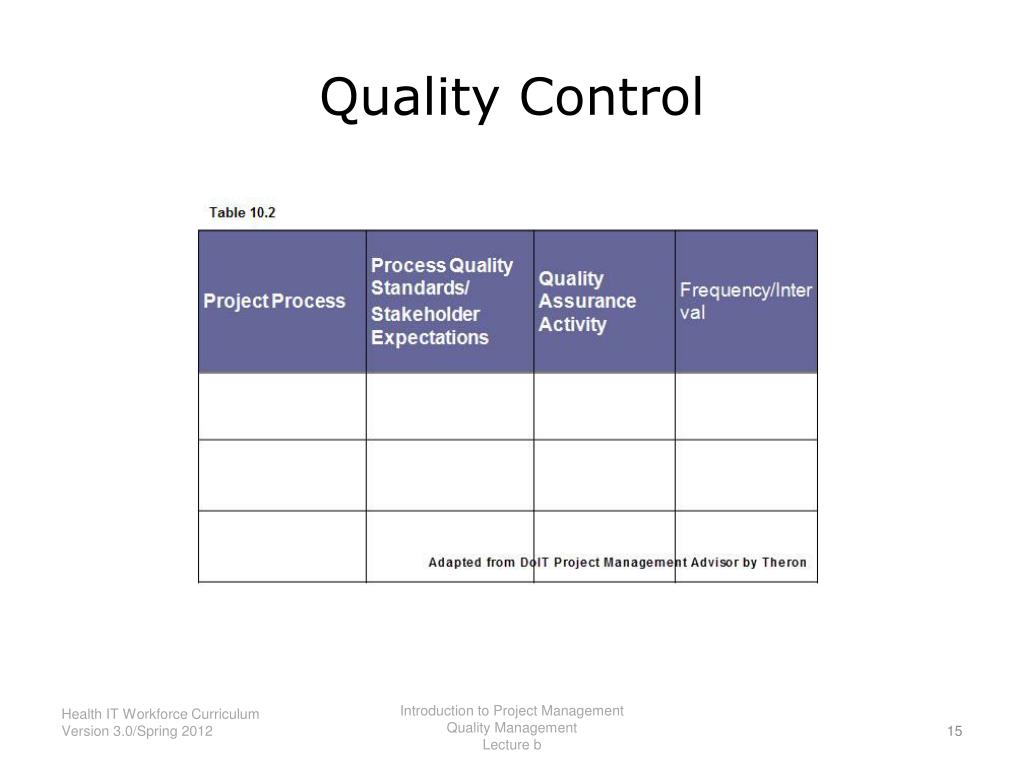 Quality Control

Table 10.2

| Project Process | Process Quality Standards/ Stakeholder Expectations | Quality Assurance Activity | Frequency/Interval |
|---|---|---|---|
| | | | |
| | | | |
| | | | |

Adapted from DoIT Project Management Advisor by Theron

Health IT Workforce Curriculum
Version 3.0/Spring 2012

Introduction to Project Management
Quality Management
Lecture b

15